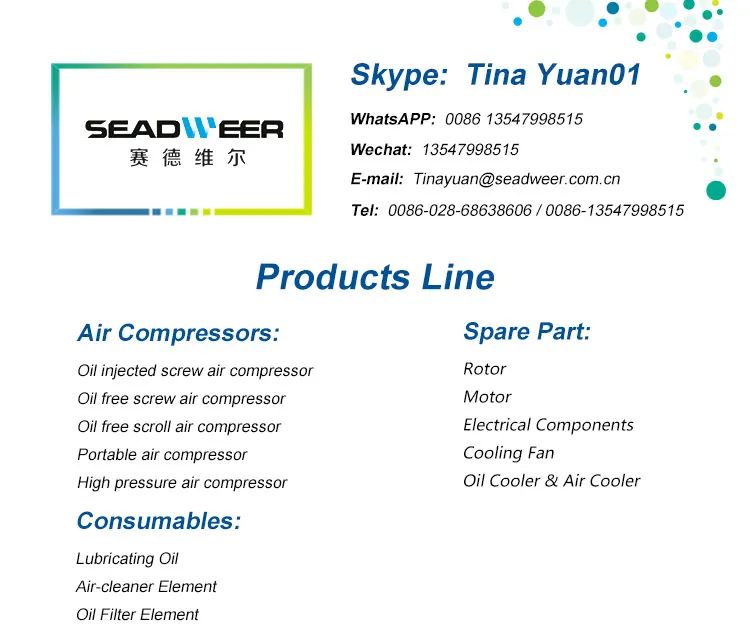 SEADWEER
赛德维尔

Skype: Tina Yuan01

WhatsAPP: 0086 13547998515

Wechat: 13547998515

E-mail: Tinayuan@seadweer.com.cn

Tel: 0086-028-68638606 / 0086-13547998515

Products Line

Air Compressors:

Oil injected screw air compressor

Oil free screw air compressor

Oil free scroll air compressor

Portable air compressor

High pressure air compressor

Consumables:

Lubricating Oil

Air-cleaner Element

Oil Filter Element

Spare Part:

Rotor

Motor

Electrical Components

Cooling Fan

Oil Cooler & Air Cooler